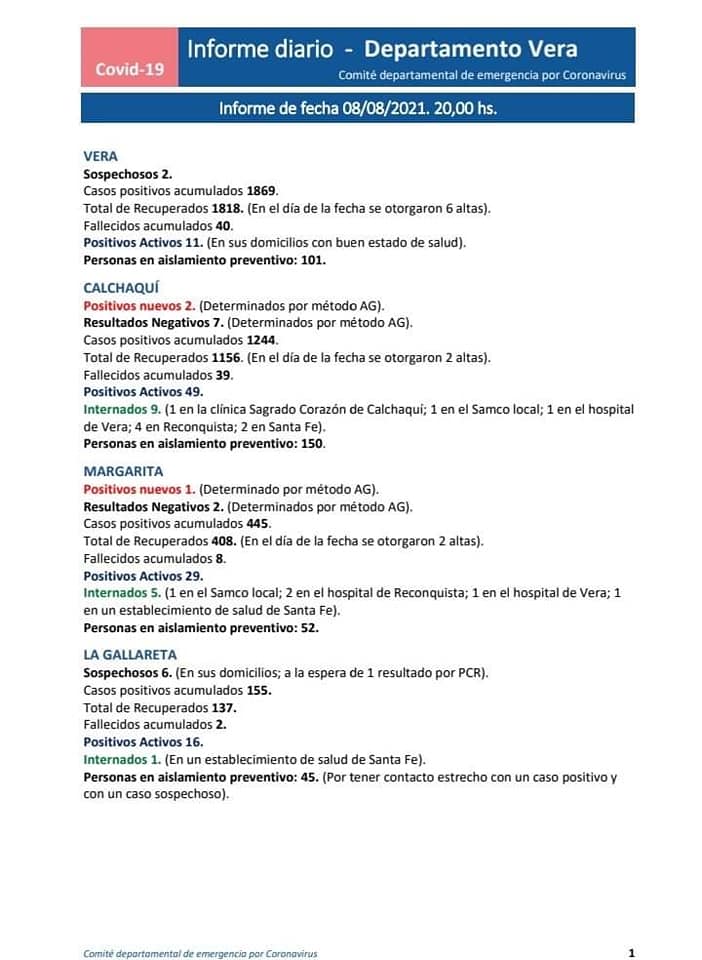 Covid-19

Informe diario - Departamento Vera

Comité departamental de emergencia por Coronavirus

Informe de fecha 08/08/2021. 20,00 hs.

VERA
Sospechosos 2.
Casos positivos acumulados 1869.
Total de Recuperados 1818. (En el día de la fecha se otorgaron 6 altas).
Fallecidos acumulados 40.
Positivos Activos 11. (En sus domicilios con buen estado de salud).
Personas en aislamiento preventivo: 101.

CALCHAQUÍ
Positivos nuevos 2. (Determinados por método AG).
Resultados Negativos 7. (Determinados por método AG).
Casos positivos acumulados 1244.
Total de Recuperados 1156. (En el día de la fecha se otorgaron 2 altas).
Fallecidos acumulados 39.
Positivos Activos 49.
Internados 9. (1 en la clínica Sagrado Corazón de Calchaquí; 1 en el Samco local; 1 en el hospital de Vera; 4 en Reconquista; 2 en Santa Fe).
Personas en aislamiento preventivo: 150.

MARGARITA
Positivos nuevos 1. (Determinado por método AG).
Resultados Negativos 2. (Determinados por método AG).
Casos positivos acumulados 445.
Total de Recuperados 408. (En el día de la fecha se otorgaron 2 altas).
Fallecidos acumulados 8.
Positivos Activos 29.
Internados 5. (1 en el Samco local; 2 en el hospital de Reconquista; 1 en el hospital de Vera; 1 en un establecimiento de salud de Santa Fe).
Personas en aislamiento preventivo: 52.

LA GALLARETA
Sospechosos 6. (En sus domicilios; a la espera de 1 resultado por PCR).
Casos positivos acumulados 155.
Total de Recuperados 137.
Fallecidos acumulados 2.
Positivos Activos 16.
Internados 1. (En un establecimiento de salud de Santa Fe).
Personas en aislamiento preventivo: 45. (Por tener contacto estrecho con un caso positivo y con un caso sospechoso).

Comité departamental de emergencia por Coronavirus

1